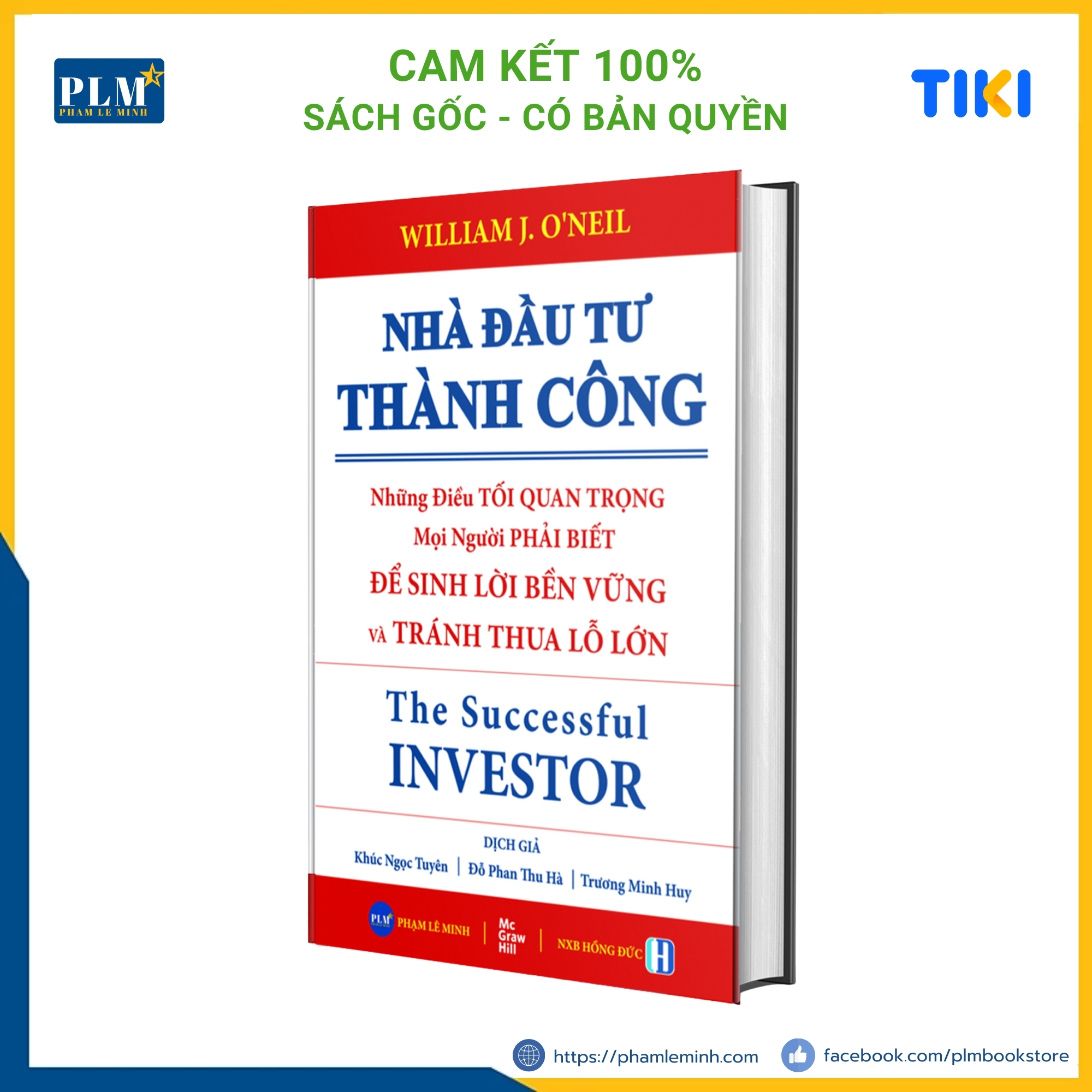 PLM
PHAM LE MINH

CAM KẾT 100%
SÁCH GỐC - CÓ BẢN QUYỀN

TIKI

WILLIAM J. O'NEIL

NHÀ ĐẦU TƯ
THÀNH CÔNG

Những Điều TỐI QUAN TRỌNG
Mọi Người PHẢI BIẾT
ĐỂ SINH LỜI BỀN VỮNG
VÀ TRÁNH THUA LỖ LỚN

The Successful
INVESTOR

DỊCH GIẢ
Khúc Ngọc Tuyên | Đỗ Phan Thu Hà | Trương Minh Huy

PLM PHẠM LÊ MINH | Mc Graw Hill | NXB HỒNG ĐỨC H

https://phamleminh.com
facebook.com/plmbookstore